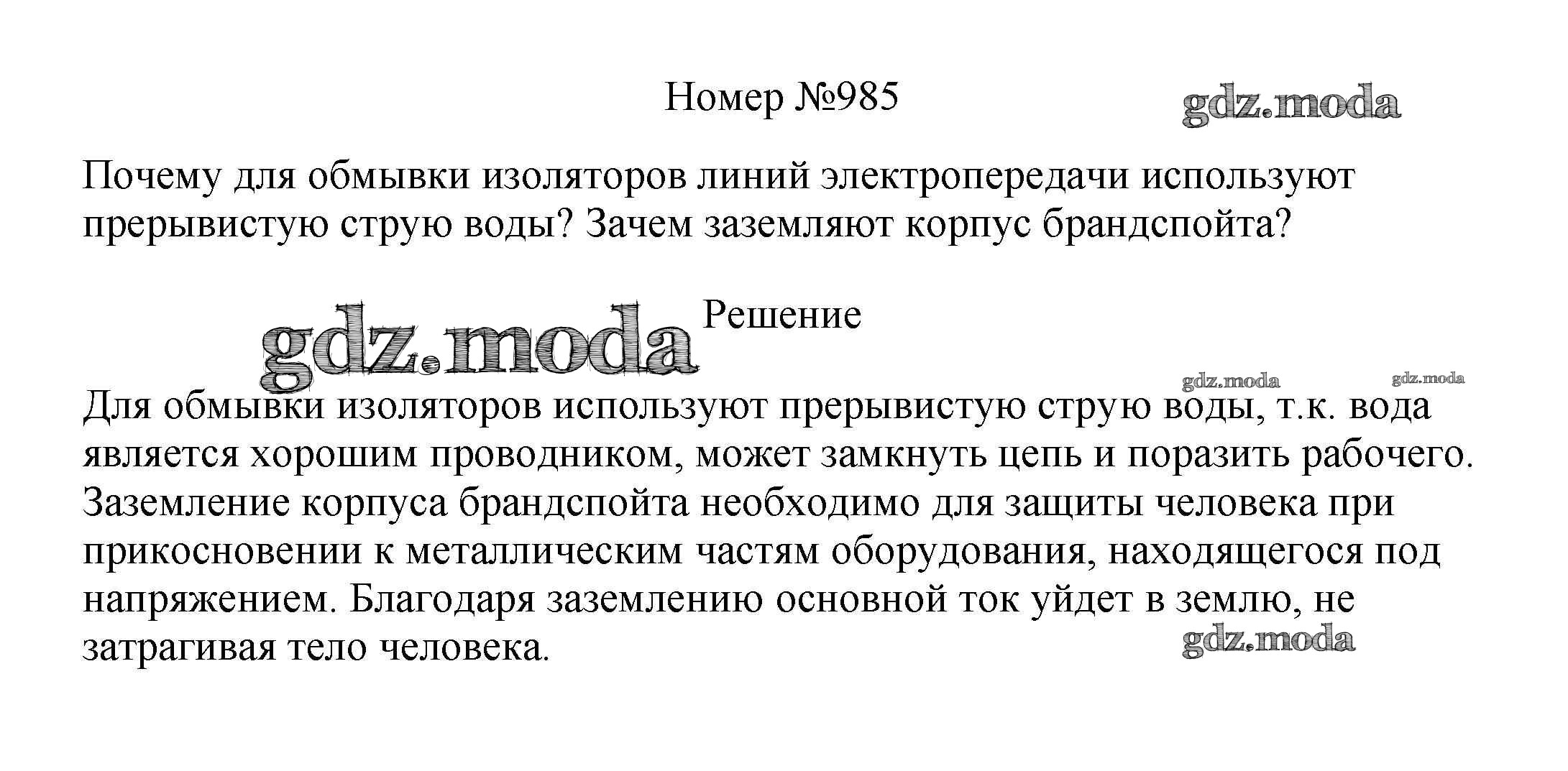 Номер №985

gdz.moda

Почему для обмывки изоляторов линий электропередачи используют прерывистую струю воды? Зачем заземляют корпус брандспойта?

gdz.moda

Решение

gdz.moda gdz.moda

Для обмывки изоляторов используют прерывистую струю воды, т.к. вода является хорошим проводником, может замкнуть цепь и поразить рабочего. Заземление корпуса брандспойта необходимо для защиты человека при прикосновении к металлическим частям оборудования, находящегося под напряжением. Благодаря заземлению основной ток уйдет в землю, не затрагивая тело человека.

gdz.moda